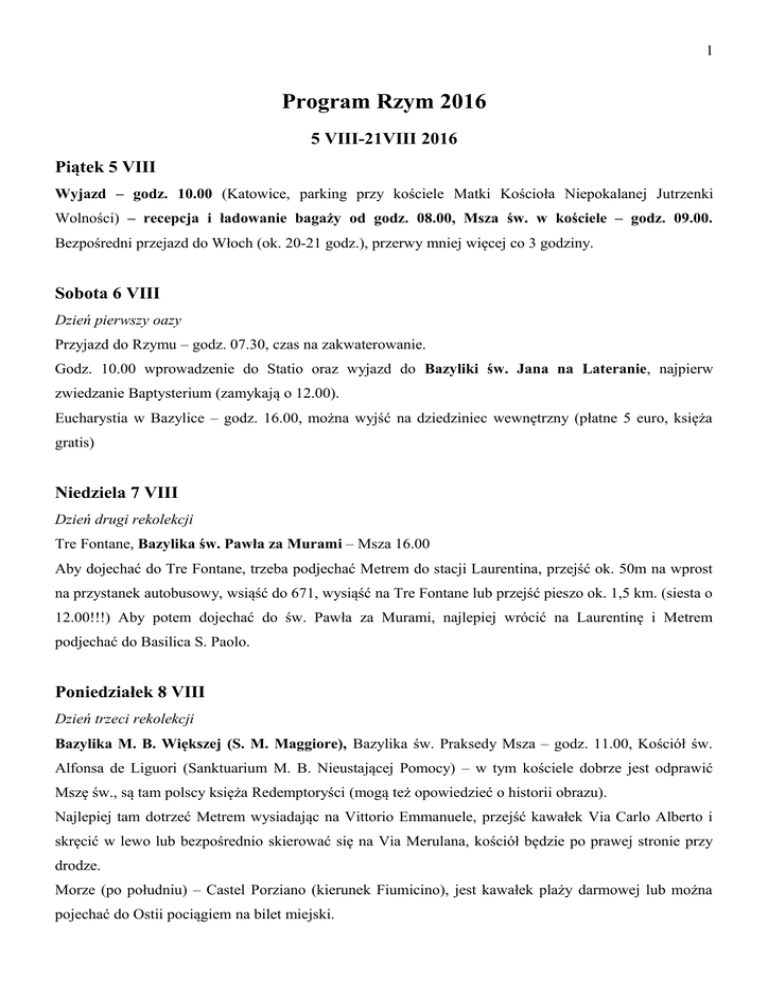 1

Program Rzym 2016

5 VIII-21VIII 2016

Piątek 5 VIII

Wyjazd – godz. 10.00 (Katowice, parking przy kościele Matki Kościoła Niepokalanej Jutrzenki Wolności) – recepcja i ładowanie bagaży od godz. 08.00, Msza św. w kościele – godz. 09.00. Bezpośredni przejazd do Włoch (ok. 20-21 godz.), przerwy mniej więcej co 3 godziny.

Sobota 6 VIII

Dzień pierwszy oazy

Przyjazd do Rzymu – godz. 07.30, czas na zakwaterowanie.

Godz. 10.00 wprowadzenie do Statio oraz wyjazd do Bazyliki św. Jana na Lateranie, najpierw zwiedzanie Baptysterium (zamykają o 12.00).

Eucharystia w Bazylice – godz. 16.00, można wyjść na dziedziniec wewnętrzny (płatne 5 euro, księża gratis)

Niedziela 7 VIII

Dzień drugi rekolekcji

Tre Fontane, Bazylika św. Pawła za Murami – Msza 16.00

Aby dojechać do Tre Fontane, trzeba podjechać Metrem do stacji Laurentina, przejść ok. 50m na wprost na przystanek autobusowy, wsiąść do 671, wysiąść na Tre Fontane lub przejść pieszo ok. 1,5 km. (siesta o 12.00!!!) Aby potem dojechać do św. Pawła za Murami, najlepiej wrócić na Laurentinę i Metrem podjechać do Basilica S. Paolo.

Poniedziałek 8 VIII

Dzień trzeci rekolekcji

Bazylika M. B. Większej (S. M. Maggiore), Bazylika św. Praksedy Msza – godz. 11.00, Kościół św. Alfonsa de Liguori (Sanktuarium M. B. Nieustającej Pomocy) – w tym kościele dobrze jest odprawić Mszę św., są tam polscy księża Redemptoryści (mogą też opowiedzieć o historii obrazu).

Najlepiej tam dotrzeć Metrem wysiadając na Vittorio Emmanuele, przejść kawałek Via Carlo Alberto i skręcić w lewo lub bezpośrednio skierować się na Via Merulana, kościół będzie po prawej stronie przy drodze.

Morze (po południu) – Castel Porziano (kierunek Fiumicino), jest kawałek plaży darmowej lub można pojechać do Ostii pociągiem na bilet miejski.